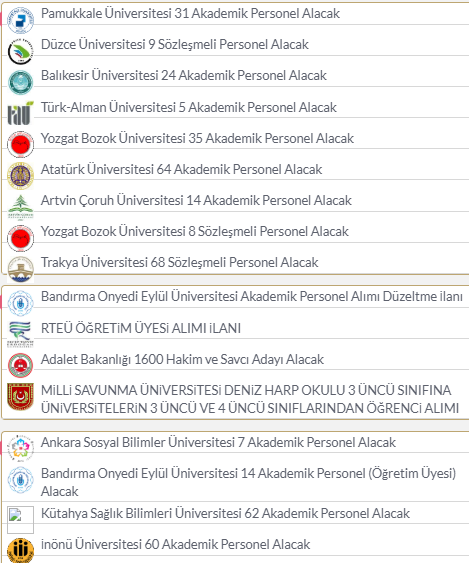 Pamukkale Üniversitesi 31 Akademik Personel Alacak

Düzce Üniversitesi 9 Sözleşmeli Personel Alacak

Balıkesir Üniversitesi 24 Akademik Personel Alacak

Türk-Alman Üniversitesi 5 Akademik Personel Alacak

Yozgat Bozok Üniversitesi 35 Akademik Personel Alacak

Atatürk Üniversitesi 64 Akademik Personel Alacak

Artvin Çoruh Üniversitesi 14 Akademik Personel Alacak

Yozgat Bozok Üniversitesi 8 Sözleşmeli Personel Alacak

Trakya Üniversitesi 68 Sözleşmeli Personel Alacak

Bandırma Onyedi Eylül Üniversitesi Akademik Personel Alımı Düzeltme ilanı

RTEÜ ÖĞRETiM ÜYESi ALIMI iLANI

Adalet Bakanlığı 1600 Hakim ve Savcı Adayı Alacak

MiLLi SAVUNMA ÜNiVERSiTESi DENiZ HARP OKULU 3 ÜNCÜ SINIFINA ÜNiVERSiTELERiN 3 ÜNCÜ VE 4 ÜNCÜ SINIFLARINDAN ÖĞRENCi ALIMI

Ankara Sosyal Bilimler Üniversitesi 7 Akademik Personel Alacak

Bandırma Onyedi Eylül Üniversitesi 14 Akademik Personel (Öğretim Üyesi) Alacak

Kütahya Sağlık Bilimleri Üniversitesi 62 Akademik Personel Alacak

inönü Üniversitesi 60 Akademik Personel Alacak